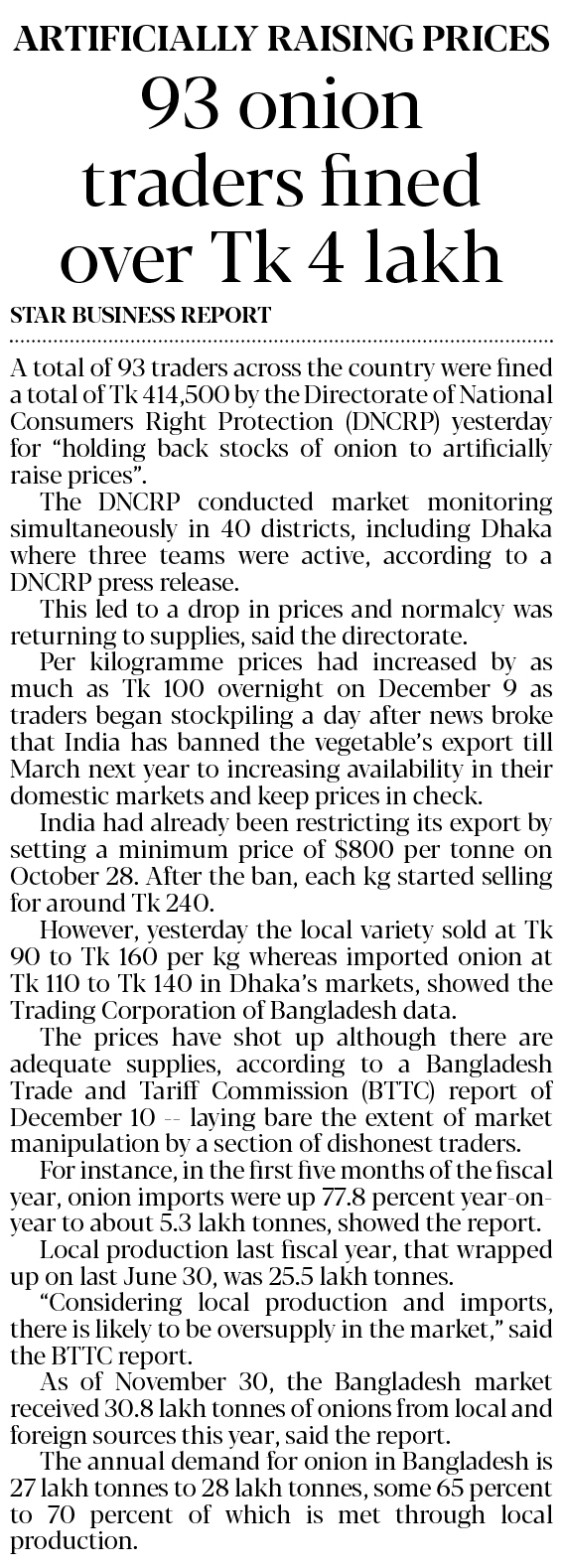 ARTIFICIALLY RAISING PRICES

93 onion traders fined over Tk 4 lakh

STAR BUSINESS REPORT

A total of 93 traders across the country were fined a total of Tk 414,500 by the Directorate of National Consumers Right Protection (DNCRP) yesterday for "holding back stocks of onion to artificially raise prices".

The DNCRP conducted market monitoring simultaneously in 40 districts, including Dhaka where three teams were active, according to a DNCRP press release.

This led to a drop in prices and normalcy was returning to supplies, said the directorate.

Per kilogramme prices had increased by as much as Tk 100 overnight on December 9 as traders began stockpiling a day after news broke that India has banned the vegetable's export till March next year to increasing availability in their domestic markets and keep prices in check.

India had already been restricting its export by setting a minimum price of $800 per tonne on October 28. After the ban, each kg started selling for around Tk 240.

However, yesterday the local variety sold at Tk 90 to Tk 160 per kg whereas imported onion at Tk 110 to Tk 140 in Dhaka's markets, showed the Trading Corporation of Bangladesh data.

The prices have shot up although there are adequate supplies, according to a Bangladesh Trade and Tariff Commission (BTTC) report of December 10 -- laying bare the extent of market manipulation by a section of dishonest traders.

For instance, in the first five months of the fiscal year, onion imports were up 77.8 percent year-on-year to about 5.3 lakh tonnes, showed the report.

Local production last fiscal year, that wrapped up on last June 30, was 25.5 lakh tonnes.

"Considering local production and imports, there is likely to be oversupply in the market," said the BTTC report.

As of November 30, the Bangladesh market received 30.8 lakh tonnes of onions from local and foreign sources this year, said the report.

The annual demand for onion in Bangladesh is 27 lakh tonnes to 28 lakh tonnes, some 65 percent to 70 percent of which is met through local production.